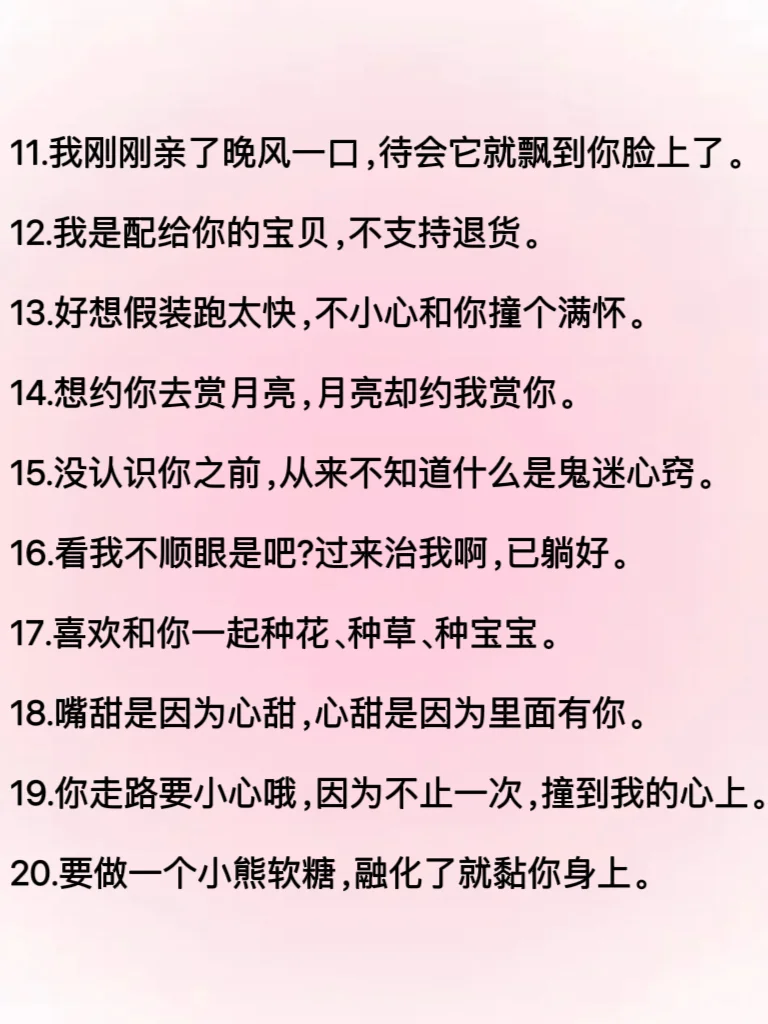 11.我刚刚亲了晚风一口，待会它就飘到你脸上了。

12.我是配给你的宝贝，不支持退货。

13.好想假装跑太快，不小心和你撞个满怀。

14.想约你去赏月亮，月亮却约我赏你。

15.没认识你之前，从来不知道什么是鬼迷心窍。

16.看我不顺眼是吧?过来治我啊，已躺好。

17.喜欢和你一起种花、种草、种宝宝。

18.嘴甜是因为心甜，心甜是因为里面有你。

19.你走路要小心哦，因为不止一次，撞到我的心上。

20.要做一个小熊软糖，融化了就黏你身上。